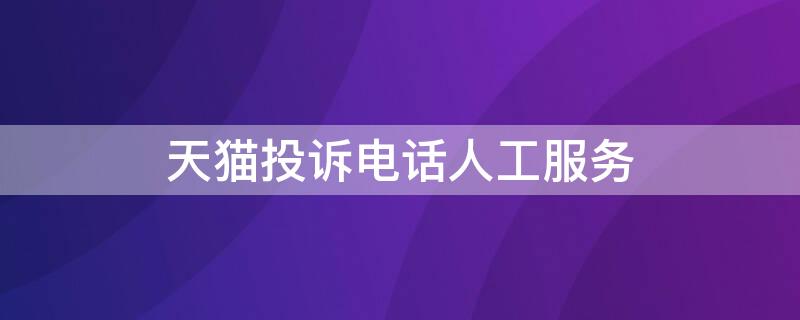 天猫投诉电话人工服务